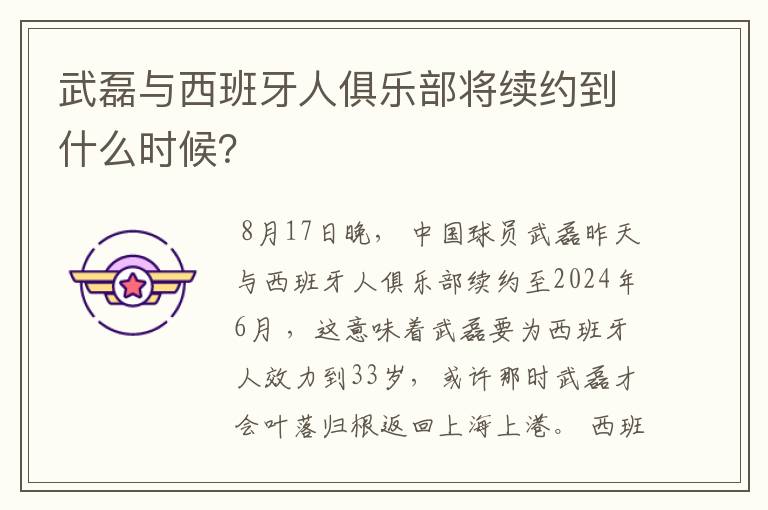 武磊与西班牙人俱乐部将续约到什么时候?

8月17日晚，中国球员武磊昨天与西班牙人俱乐部续约至2024年6月，这意味着武磊要为西班牙人效力到33岁，或许那时武磊才会叶落归根返回上海上港。西班